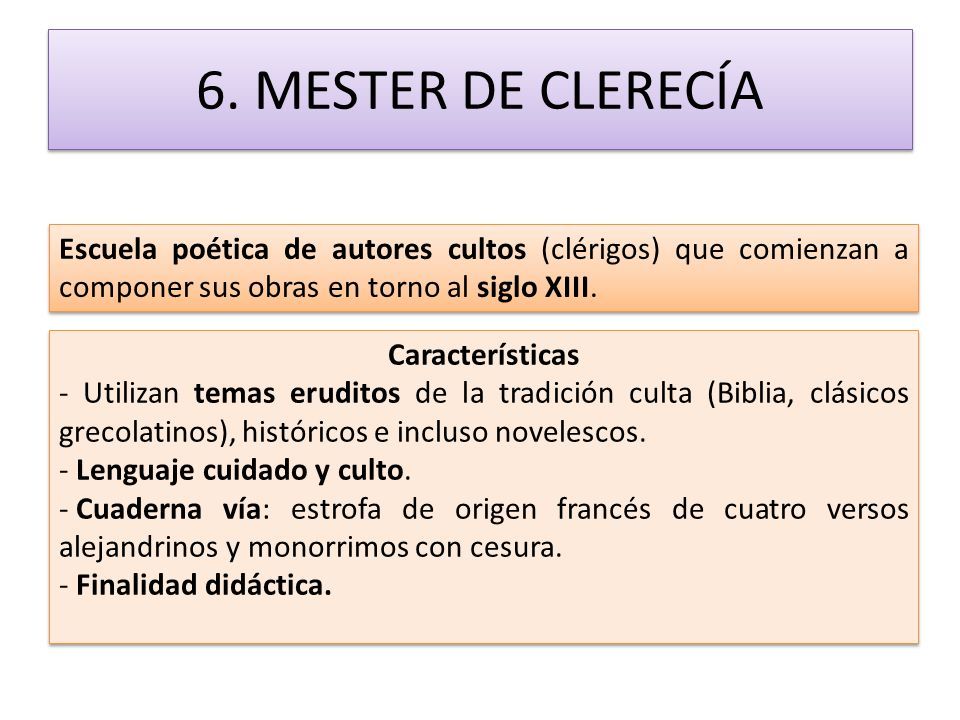 6. MESTER DE CLERECÍA

Escuela poética de autores cultos (clérigos) que comienzan a componer sus obras en torno al siglo XIII.

Características
- Utilizan temas eruditos de la tradición culta (Biblia, clásicos grecolatinos), históricos e incluso novelescos.
- Lenguaje cuidado y culto.
- Cuaderna vía: estrofa de origen francés de cuatro versos alejandrinos y monorrimos con cesura.
- Finalidad didáctica.